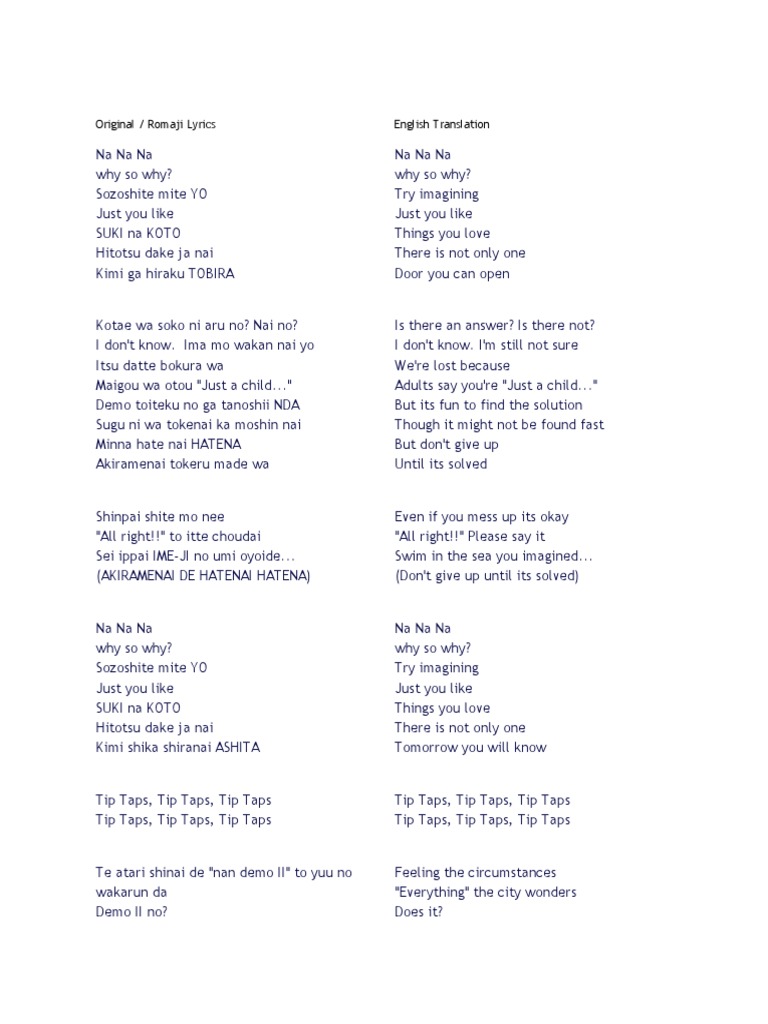 Original / Romaji Lyrics

Na Na Na
why so why?
Sozoshite mite YO
Just you like
SUKI na KOTO
Hitotsu dake ja nai
Kimi ga hiraku TOBIRA

Kotae wa soko ni aru no? Nai no?
I don't know. Ima mo wakan nai yo
Itsu datte bokura wa
Maigou wa otou "Just a child..."
Demo toiteku no ga tanoshii NDA
Sugu ni wa tokenai ka moshin nai
Minna hate nai HATENA
Akiramenai tokeru made wa

Shinpai shite mo nee
"All right!!" to itte choudai
Sei ippai IME-JI no umi oyoide...
(AKIRAMENAI DE HATENAI HATENA)

Na Na Na
why so why?
Sozoshite mite YO
Just you like
SUKI na KOTO
Hitotsu dake ja nai
Kimi shika shiranai ASHITA

Tip Taps, Tip Taps, Tip Taps
Tip Taps, Tip Taps, Tip Taps

Te atari shinai de "nan demo II" to yuu no wakarun da
Demo II no?

English Translation

Na Na Na
why so why?
Try imagining
Just you like
Things you love
There is not only one
Door you can open

Is there an answer? Is there not?
I don't know. I'm still not sure
We're lost because
Adults say you're "Just a child..."
But its fun to find the solution
Though it might not be found fast
But don't give up
Until its solved

Even if you mess up its okay
"All right!!" Please say it
Swim in the sea you imagined...
(Don't give up until its solved)

Na Na Na
why so why?
Try imagining
Just you like
Things you love
There is not only one
Tomorrow you will know

Tip Taps, Tip Taps, Tip Taps
Tip Taps, Tip Taps, Tip Taps

Feeling the circumstances
"Everything" the city wonders
Does it?